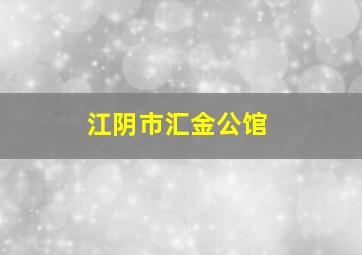 江阴市汇金公馆